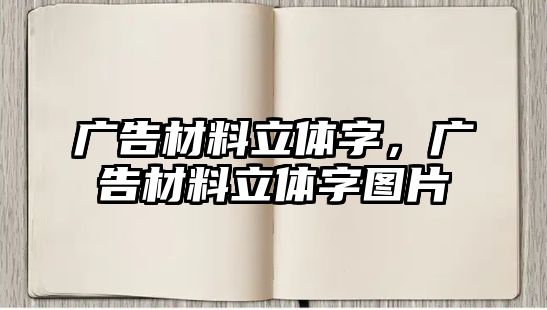 广告材料立体字，广告材料立体字图片